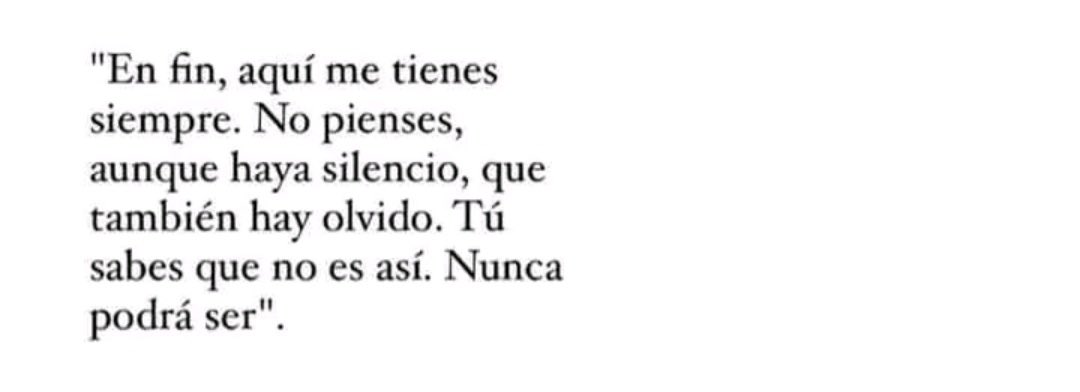 "En fin, aquí me tienes siempre. No pienses, aunque haya silencio, que también hay olvido. Tú sabes que no es así. Nunca podrá ser".